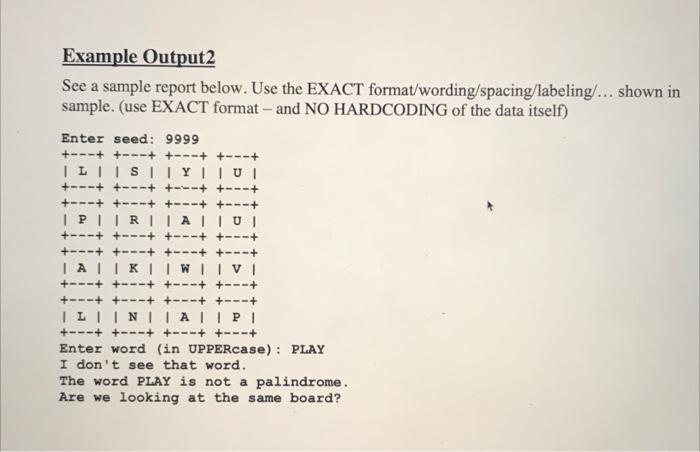 Example Output2

See a sample report below. Use the EXACT format/wording/spacing/labeling/… shown in sample. (use EXACT format – and NO HARDCODING of the data itself)

Enter seed: 9999
+---+ +---+ +---+ +---+
| L | | S | | Y | | U |
+---+ +---+ +---+ +---+
+---+ +---+ +---+ +---+
| P | | R | | A | | U |
+---+ +---+ +---+ +---+
+---+ +---+ +---+ +---+
| A | | K | | W | | V |
+---+ +---+ +---+ +---+
+---+ +---+ +---+ +---+
| L | | N | | A | | P |
+---+ +---+ +---+ +---+
Enter word (in UPPERcase): PLAY
I don't see that word.
The word PLAY is not a palindrome.
Are we looking at the same board?